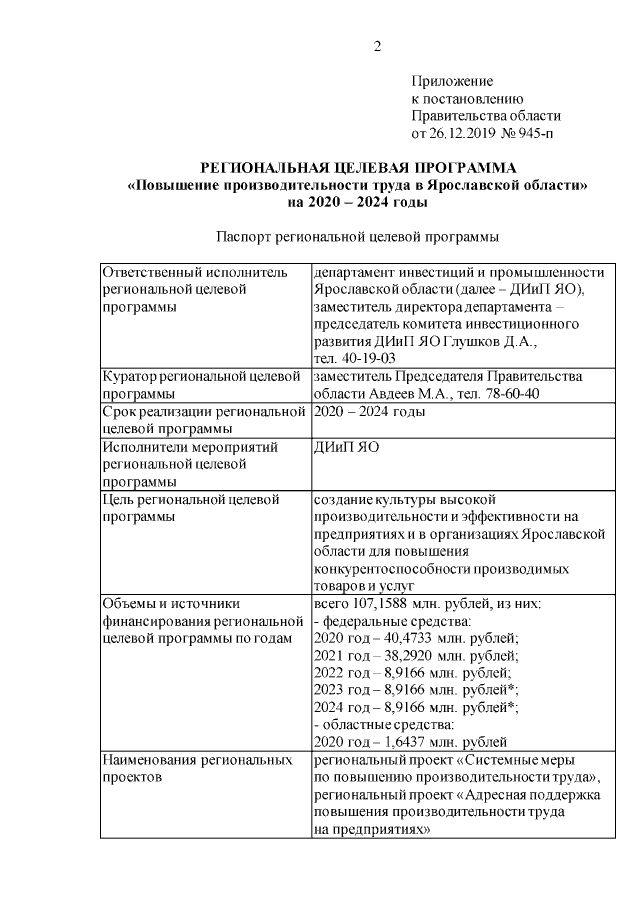 2

Приложение
к постановлению
Правительства области
от 26.12.2019 № 945-п

РЕГИОНАЛЬНАЯ ЦЕЛЕВАЯ ПРОГРАММА
«Повышение производительности труда в Ярославской области»
на 2020 – 2024 годы

Паспорт региональной целевой программы

| | |
|---|---|
| Ответственный исполнитель региональной целевой программы | департамент инвестиций и промышленности Ярославской области (далее – ДИиП ЯО), заместитель директора департамента – председатель комитета инвестиционного развития ДИиП ЯО Глушков Д.А., тел. 40-19-03 |
| Куратор региональной целевой программы | заместитель Председателя Правительства области Авдеев М.А., тел. 78-60-40 |
| Срок реализации региональной целевой программы | 2020 – 2024 годы |
| Исполнители мероприятий региональной целевой программы | ДИиП ЯО |
| Цель региональной целевой программы | создание культуры высокой производительности и эффективности на предприятиях и в организациях Ярославской области для повышения конкурентоспособности производимых товаров и услуг |
| Объемы и источники финансирования региональной целевой программы по годам | всего 107,1588 млн. рублей, из них: - федеральные средства: 2020 год – 40,4733 млн. рублей; 2021 год – 38,2920 млн. рублей; 2022 год – 8,9166 млн. рублей; 2023 год – 8,9166 млн. рублей*; 2024 год – 8,9166 млн. рублей*; - областные средства: 2020 год – 1,6437 млн. рублей |
| Наименования региональных проектов | региональный проект «Системные меры по повышению производительности труда», региональный проект «Адресная поддержка повышения производительности труда на предприятиях» |